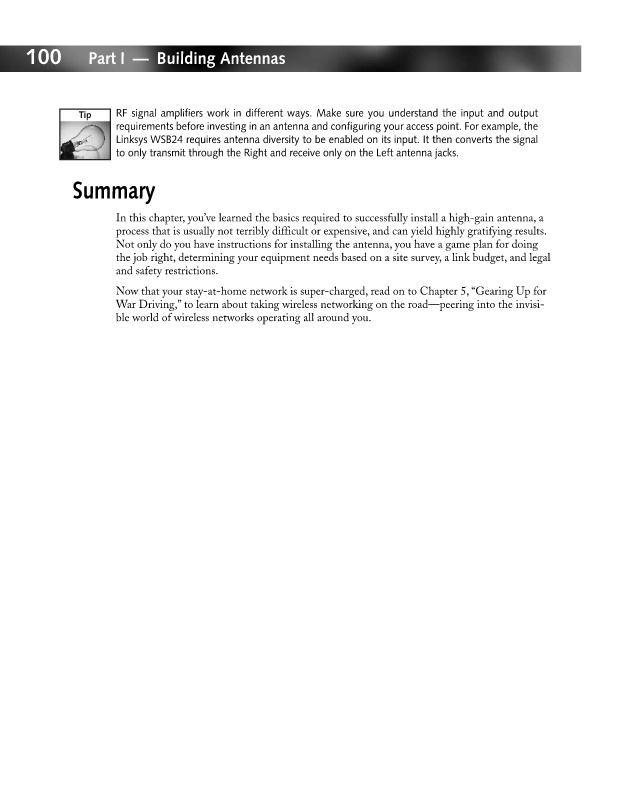 100 Part I — Building Antennas

Tip

RF signal amplifiers work in different ways. Make sure you understand the input and output requirements before investing in an antenna and configuring your access point. For example, the Linksys WSB24 requires antenna diversity to be enabled on its input. It then converts the signal to only transmit through the Right and receive only on the Left antenna jacks.

Summary

In this chapter, you've learned the basics required to successfully install a high-gain antenna, a process that is usually not terribly difficult or expensive, and can yield highly gratifying results. Not only do you have instructions for installing the antenna, you have a game plan for doing the job right, determining your equipment needs based on a site survey, a link budget, and legal and safety restrictions.

Now that your stay-at-home network is super-charged, read on to Chapter 5, "Gearing Up for War Driving," to learn about taking wireless networking on the road—peering into the invisible world of wireless networks operating all around you.